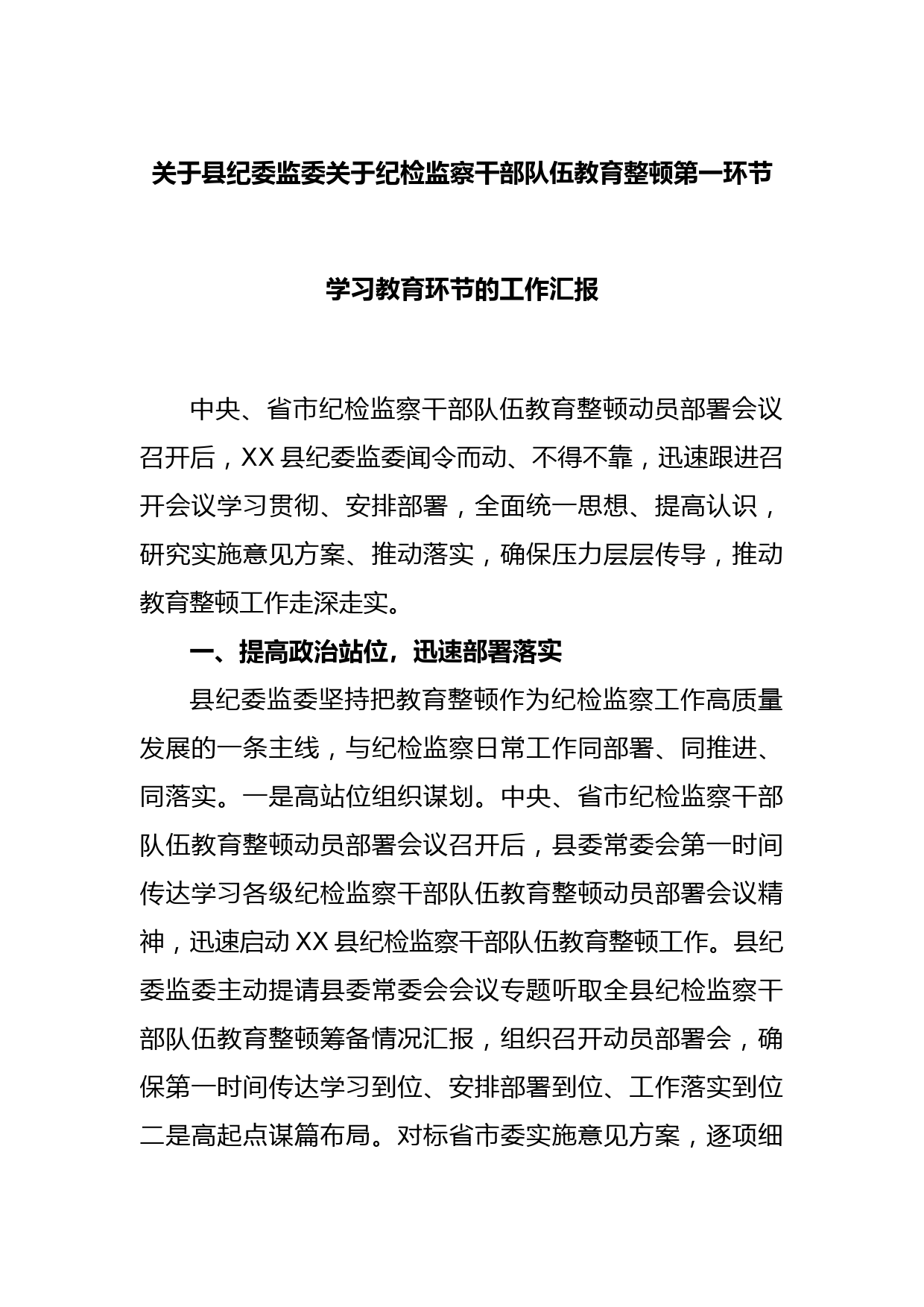 关于县纪委监委关于纪检监察干部队伍教育整顿第一环节

学习教育环节的工作汇报

中央、省市纪检监察干部队伍教育整顿动员部署会议召开后，XX县纪委监委闻令而动、不得不靠，迅速跟进召开会议学习贯彻、安排部署，全面统一思想、提高认识，研究实施意见方案、推动落实，确保压力层层传导，推动教育整顿工作走深走实。

一、提高政治站位，迅速部署落实

县纪委监委坚持把教育整顿作为纪检监察工作高质量发展的一条主线，与纪检监察日常工作同部署、同推进、同落实。一是高站位组织谋划。中央、省市纪检监察干部队伍教育整顿动员部署会议召开后，县委常委会第一时间传达学习各级纪检监察干部队伍教育整顿动员部署会议精神，迅速启动XX县纪检监察干部队伍教育整顿工作。县纪委监委主动提请县委常委会会议专题听取全县纪检监察干部队伍教育整顿筹备情况汇报，组织召开动员部署会，确保第一时间传达学习到位、安排部署到位、工作落实到位二是高起点谋篇布局。对标省市委实施意见方案，逐项细